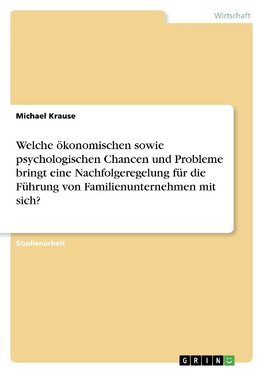 Wirtschaft

Michael Krause

Welche ökonomischen sowie psychologischen Chancen und Probleme bringt eine Nachfolgeregelung für die Führung von Familienunternehmen mit sich?

Studienarbeit

GRIN